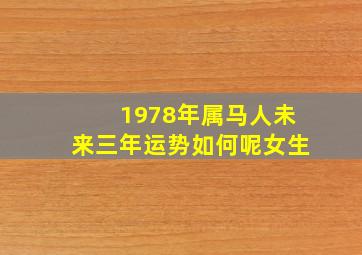 1978年属马人未来三年运势如何呢女生